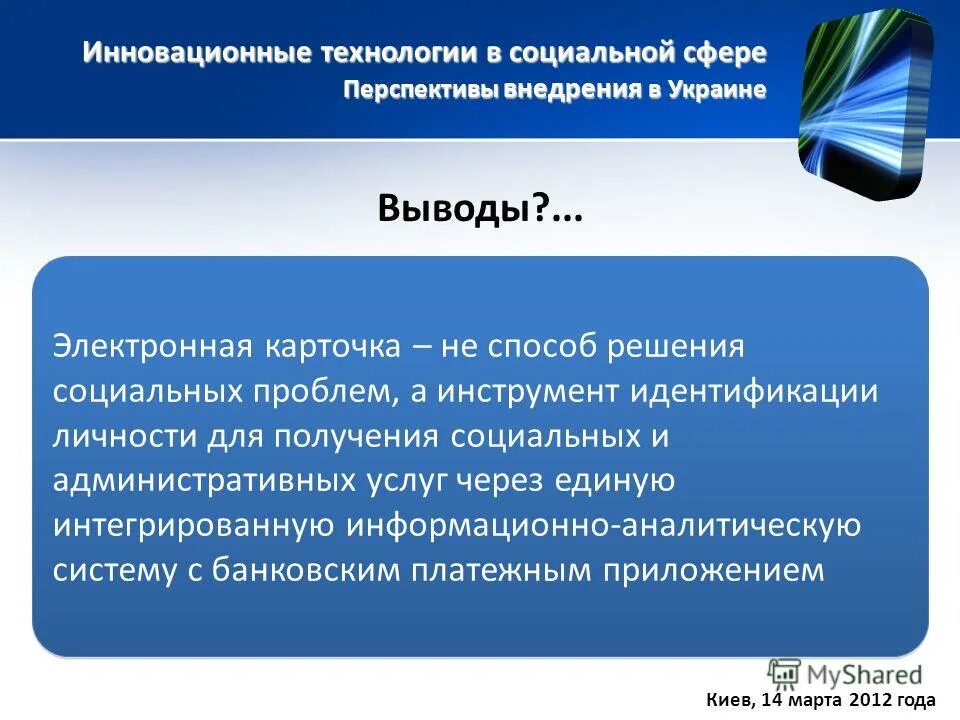 Инновационные технологии в социальной сфере
Перспективы внедрения в Украине

Выводы?...

Электронная карточка – не способ решения социальных проблем, а инструмент идентификации личности для получения социальных и административных услуг через единую интегрированную информационно-аналитическую систему с банковским платежным приложением

MyShared

Киев, 14 марта 2012 года